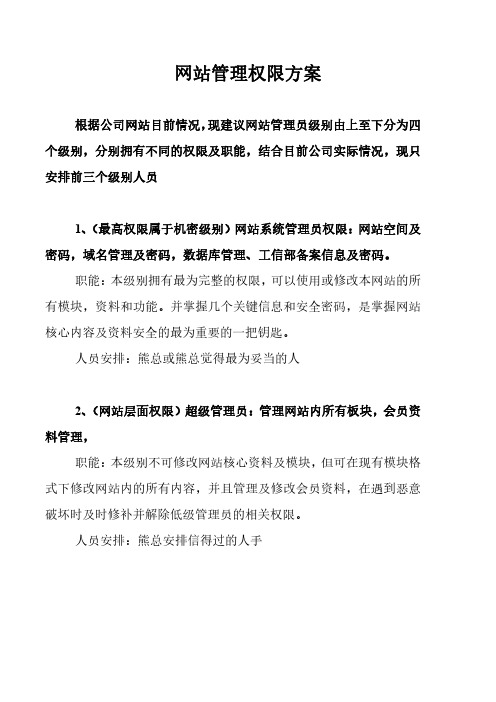 网站管理权限方案

根据公司网站目前情况，现建议网站管理员级别由上至下分为四个级别，分别拥有不同的权限及职能，结合目前公司实际情况，现只安排前三个级别人员

1、（最高权限属于机密级别）网站系统管理员权限：网站空间及密码，域名管理及密码，数据库管理、工信部备案信息及密码。

职能：本级别拥有最为完整的权限，可以使用或修改本网站的所有模块，资料和功能。并掌握几个关键信息和安全密码，是掌握网站核心内容及资料安全的最为重要的一把钥匙。

人员安排：熊总或熊总觉得最为妥当的人

2、（网站层面权限）超级管理员：管理网站内所有板块，会员资料管理，

职能：本级别不可修改网站核心资料及模块，但可在现有模块格式下修改网站内的所有内容，并且管理及修改会员资料，在遇到恶意破坏时及时修补并解除低级管理员的相关权限。

人员安排：熊总安排信得过的人手